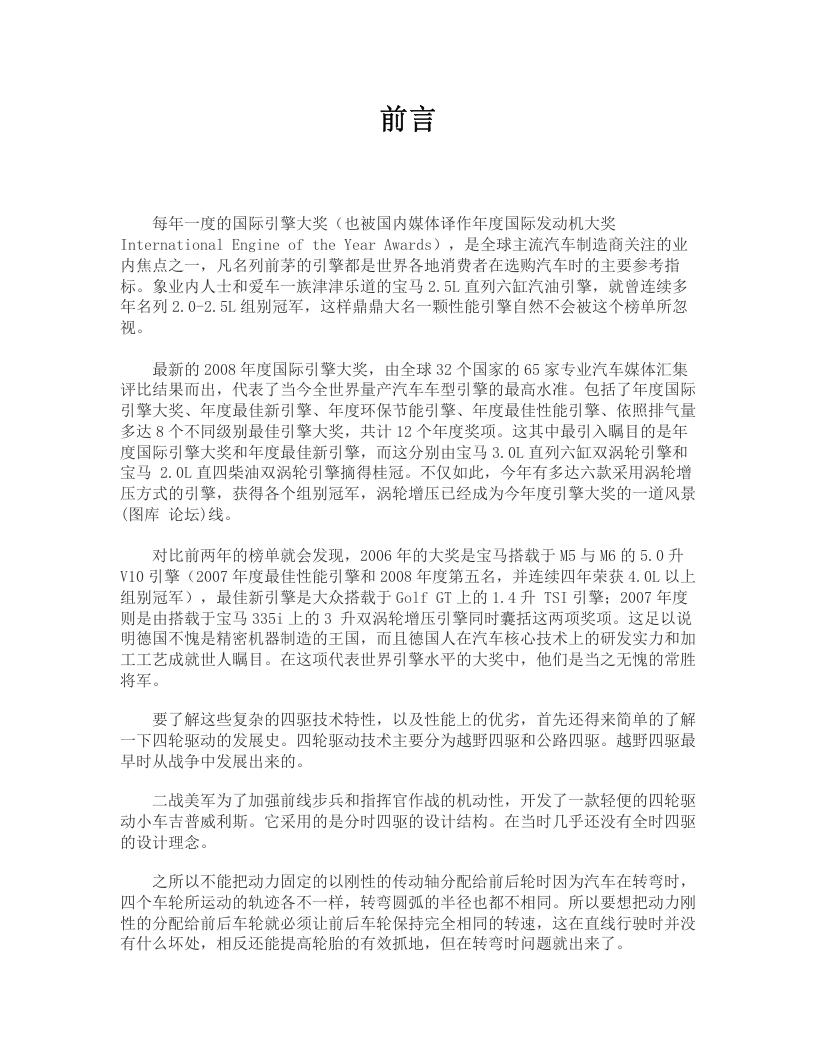 前言

每年一度的国际引擎大奖（也被国内媒体译作年度国际发动机大奖 International Engine of the Year Awards），是全球主流汽车制造商关注的业内焦点之一，凡名列前茅的引擎都是世界各地消费者在选购汽车时的主要参考指标。象业内人士和爱车一族津津乐道的宝马 2.5L 直列六缸汽油引擎，就曾连续多年名列 2.0-2.5L 组别冠军，这样鼎鼎大名一颗性能引擎自然不会被这个榜单所忽视。

最新的 2008 年度国际引擎大奖，由全球 32 个国家的 65 家专业汽车媒体汇集评比结果而出，代表了当今全世界量产汽车车型引擎的最高水准。包括了年度国际引擎大奖、年度最佳新引擎、年度环保节能引擎、年度最佳性能引擎、依照排气量多达 8 个不同级别最佳引擎大奖，共计 12 个年度奖项。这其中最引入瞩目的是年度国际引擎大奖和年度最佳新引擎，而这分别由宝马 3.0L 直列六缸双涡轮引擎和宝马 2.0L 直四柴油双涡轮引擎摘得桂冠。不仅如此，今年有多达六款采用涡轮增压方式的引擎，获得各个组别冠军，涡轮增压已经成为今年度引擎大奖的一道风景(图库 论坛)线。

对比前两年的榜单就会发现，2006 年的大奖是宝马搭载于 M5 与 M6 的 5.0 升 V10 引擎（2007 年度最佳性能引擎和 2008 年度第五名，并连续四年荣获 4.0L 以上组别冠军），最佳新引擎是大众搭载于 Golf GT 上的 1.4 升 TSI 引擎；2007 年度则是由搭载于宝马 335i 上的 3 升双涡轮增压引擎同时囊括这两项奖项。这足以说明德国不愧是精密机器制造的王国，而且德国人在汽车核心技术上的研发实力和加工工艺成就世人瞩目。在这项代表世界引擎水平的大奖中，他们是当之无愧的常胜将军。

要了解这些复杂的四驱技术特性，以及性能上的优劣，首先还得来简单的了解一下四轮驱动的发展史。四轮驱动技术主要分为越野四驱和公路四驱。越野四驱最早时从战争中发展出来的。

二战美军为了加强前线步兵和指挥官作战的机动性，开发了一款轻便的四轮驱动小车吉普威利斯。它采用的是分时四驱的设计结构。在当时几乎还没有全时四驱的设计理念。

之所以不能把动力固定的以刚性的传动轴分配给前后轮时因为汽车在转弯时，四个车轮所运动的轨迹各不一样，转弯圆弧的半径也都不相同。所以要想把动力刚性的分配给前后车轮就必须让前后车轮保持完全相同的转速，这在直线行驶时并没有什么坏处，相反还能提高轮胎的有效抓地，但在转弯时问题就出来了。